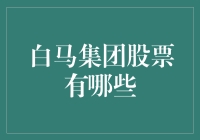 白马集团股票有哪些